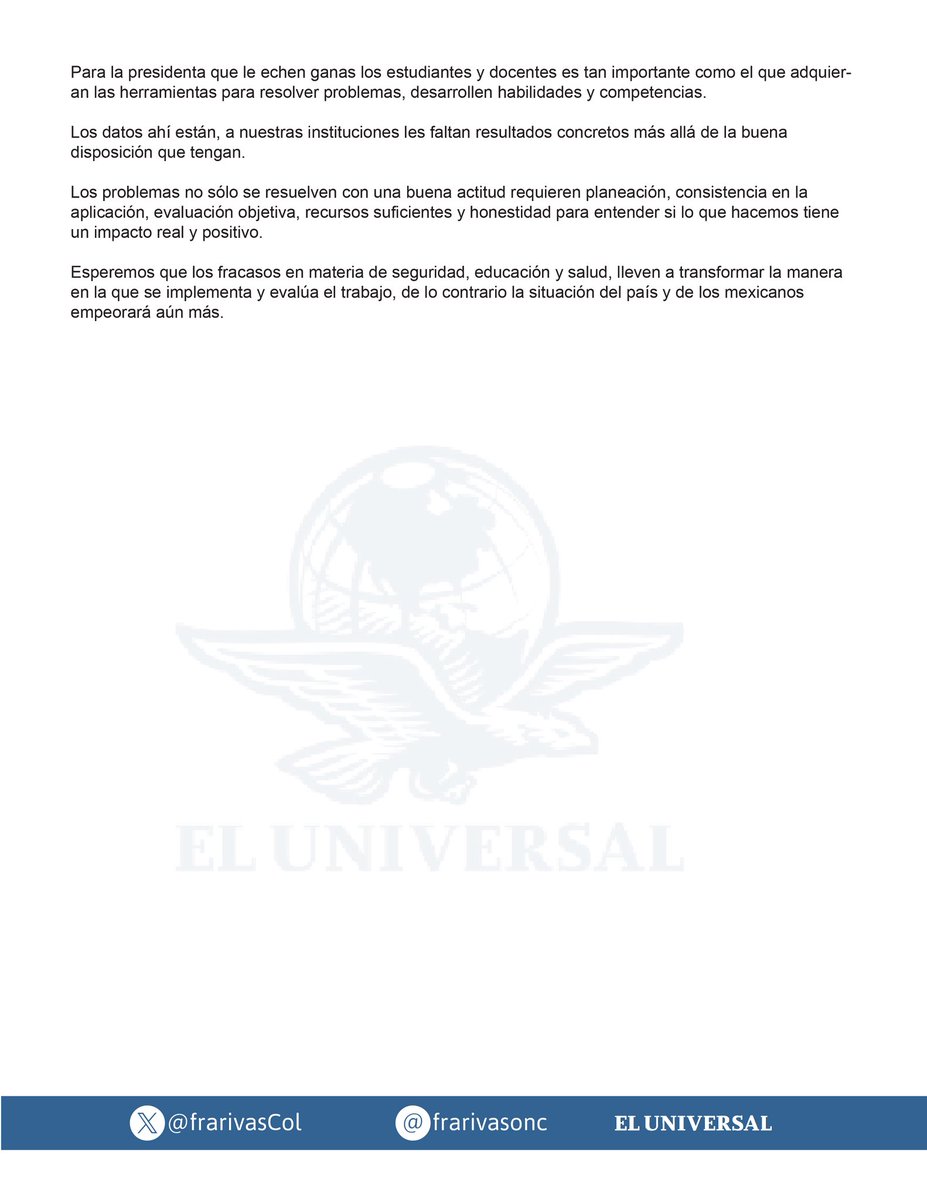 Para la presidenta que le echen ganas los estudiantes y docentes es tan importante como el que adquieran las herramientas para resolver problemas, desarrollen habilidades y competencias.

Los datos ahí están, a nuestras instituciones les faltan resultados concretos más allá de la buena disposición que tengan.

Los problemas no sólo se resuelven con una buena actitud requieren planeación, consistencia en la aplicación, evaluación objetiva, recursos suficientes y honestidad para entender si lo que hacemos tiene un impacto real y positivo.

Esperemos que los fracasos en materia de seguridad, educación y salud, lleven a transformar la manera en la que se implementa y evalúa el trabajo, de lo contrario la situación del país y de los mexicanos empeorará aún más.

EL UNIVERSAL

@frarivasCol @frarivasonc EL UNIVERSAL